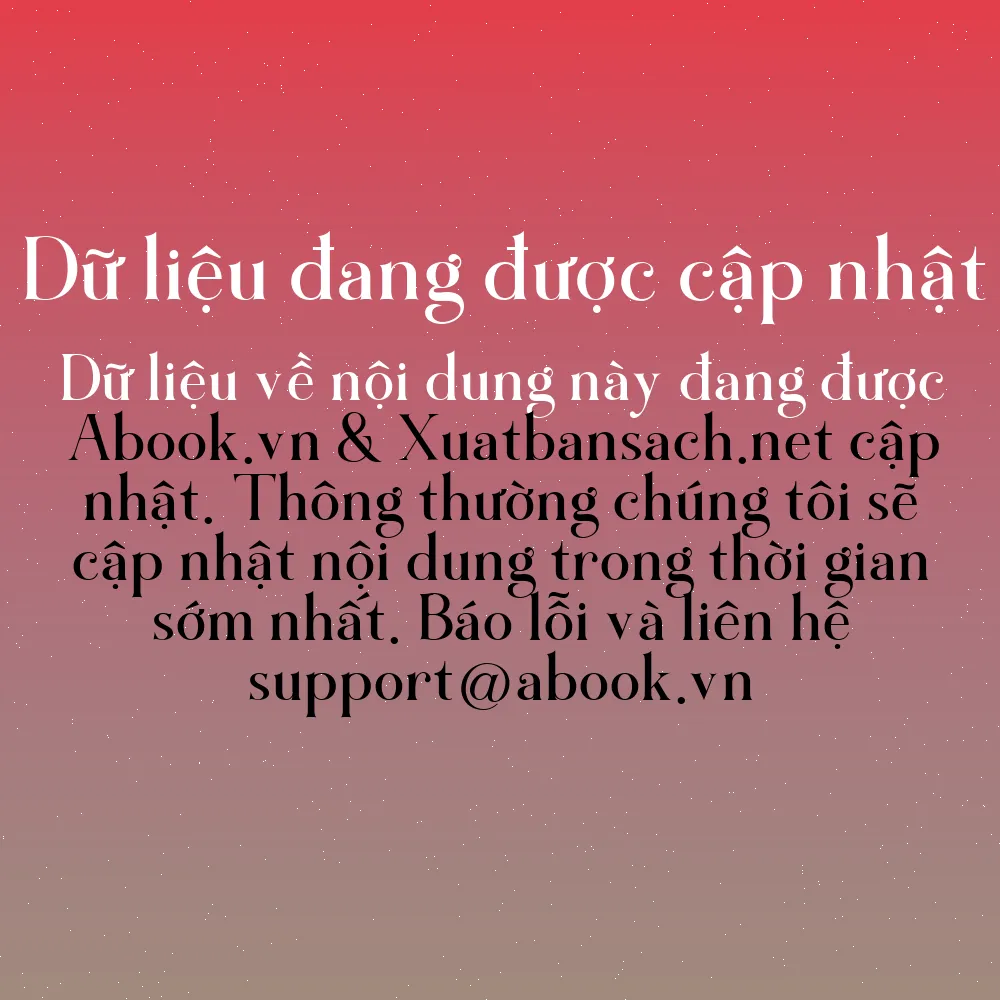 Dữ liệu đang được cập nhật

Dữ liệu về nội dung này đang được Abook.vn & Xuatbansach.net cập nhật. Thông thường chúng tôi sẽ cập nhật nội dung trong thời gian sớm nhất. Báo lỗi và liên hệ support@abook.vn